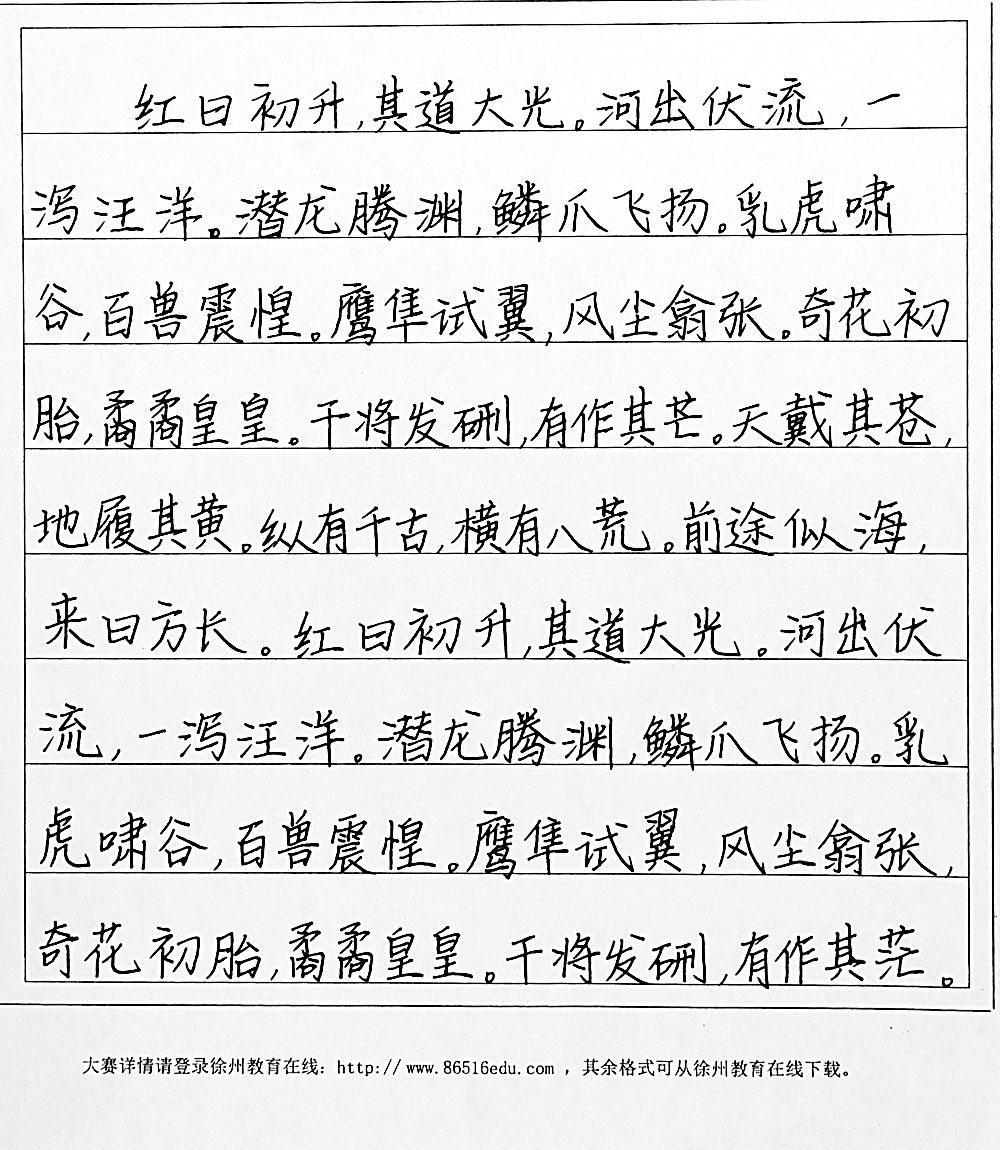 红日初升，其道大光。河出伏流，一泻汪洋。潜龙腾渊，鳞爪飞扬。乳虎啸谷，百兽震惶。鹰隼试翼，风尘翕张。奇花初胎，矞矞皇皇。干将发硎，有作其芒。天戴其苍，地履其黄。纵有千古，横有八荒。前途似海，来日方长。红日初升，其道大光。河出伏流，一泻汪洋。潜龙腾渊，鳞爪飞扬。乳虎啸谷，百兽震惶。鹰隼试翼，风尘翕张，奇花初胎，矞矞皇皇。干将发硎，有作其芒。

大赛详情请登录徐州教育在线：http：// www.86516edu.com ，其余格式可从徐州教育在线下载。